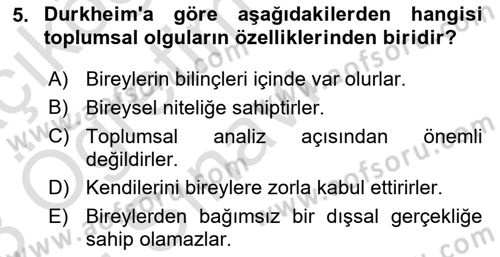 5. Durkheim'a göre aşağıdakilerden hangisi toplumsal olguların özelliklerinden biridir?

A) Bireylerin bilinçleri içinde var olurlar.
B) Bireysel niteliğe sahiptirler.
C) Toplumsal analiz açısından önemli değildirler.
D) Kendilerini bireylere zorla kabul ettirirler.
E) Bireylerden bağımsız bir dışsal gerçekliğe sahip olamazlar.

www.aofsoru.com